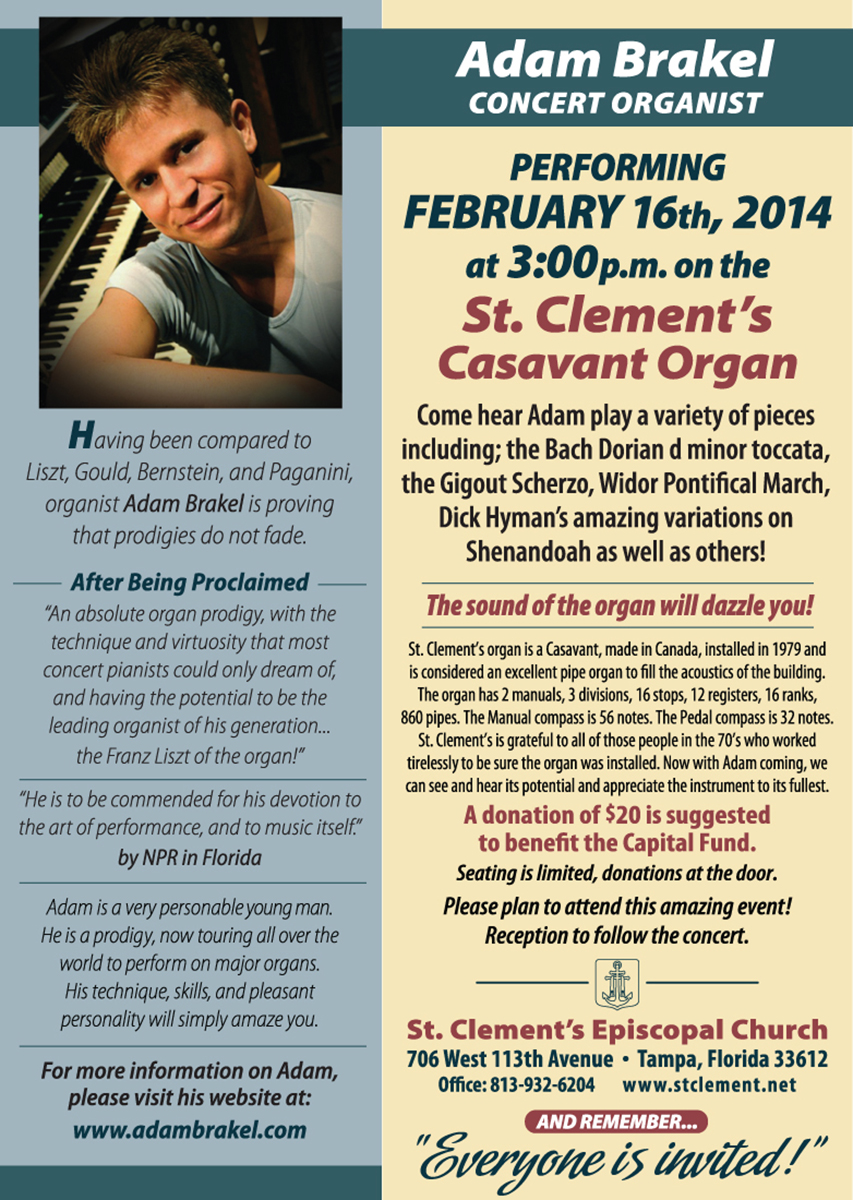 Having been compared to Liszt, Gould, Bernstein, and Paganini, organist Adam Brakel is proving that prodigies do not fade.

After Being Proclaimed

"An absolute organ prodigy, with the technique and virtuosity that most concert pianists could only dream of, and having the potential to be the leading organist of his generation... the Franz Liszt of the organ!"

"He is to be commended for his devotion to the art of performance, and to music itself." by NPR in Florida

Adam is a very personable young man. He is a prodigy, now touring all over the world to perform on major organs. His technique, skills, and pleasant personality will simply amaze you.

For more information on Adam, please visit his website at: www.adambrakel.com

Adam Brakel
CONCERT ORGANIST

PERFORMING
FEBRUARY 16th, 2014
at 3:00p.m. on the
St. Clement's
Casavant Organ

Come hear Adam play a variety of pieces including; the Bach Dorian d minor toccata, the Gigout Scherzo, Widor Pontifical March, Dick Hyman's amazing variations on Shenandoah as well as others!

The sound of the organ will dazzle you!

St. Clement's organ is a Casavant, made in Canada, installed in 1979 and is considered an excellent pipe organ to fill the acoustics of the building. The organ has 2 manuals, 3 divisions, 16 stops, 12 registers, 16 ranks, 860 pipes. The Manual compass is 56 notes. The Pedal compass is 32 notes. St. Clement's is grateful to all of those people in the 70's who worked tirelessly to be sure the organ was installed. Now with Adam coming, we can see and hear its potential and appreciate the instrument to its fullest.

A donation of $20 is suggested to benefit the Capital Fund.

Seating is limited, donations at the door.

Please plan to attend this amazing event! Reception to follow the concert.

St. Clement's Episcopal Church
706 West 113th Avenue • Tampa, Florida 33612
Office: 813-932-6204 www.stclement.net

AND REMEMBER...
"Everyone is invited!"